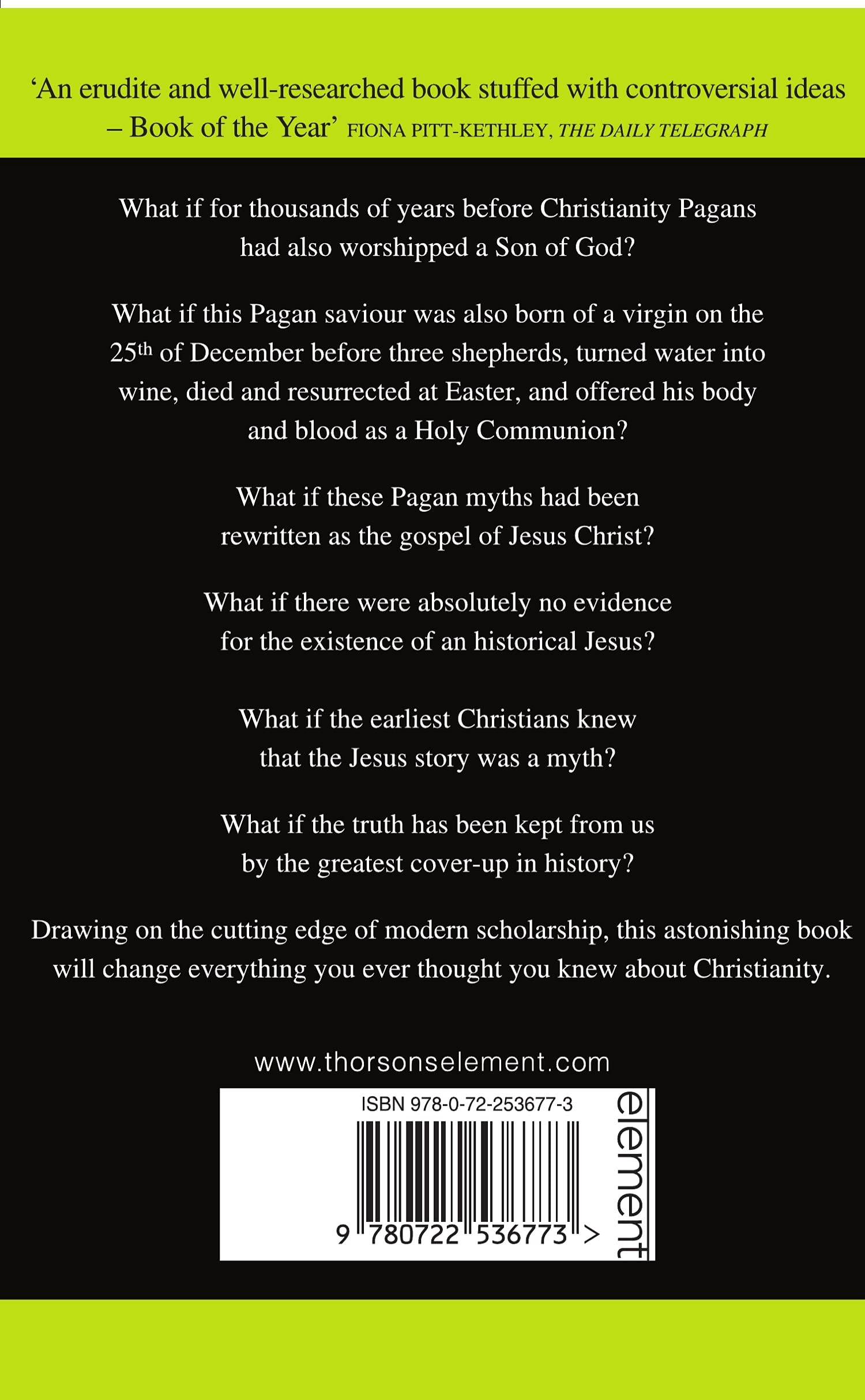 'An erudite and well-researched book stuffed with controversial ideas – Book of the Year' FIONA PITT-KETHLEY, THE DAILY TELEGRAPH

What if for thousands of years before Christianity Pagans had also worshipped a Son of God?

What if this Pagan saviour was also born of a virgin on the 25th of December before three shepherds, turned water into wine, died and resurrected at Easter, and offered his body and blood as a Holy Communion?

What if these Pagan myths had been rewritten as the gospel of Jesus Christ?

What if there were absolutely no evidence for the existence of an historical Jesus?

What if the earliest Christians knew that the Jesus story was a myth?

What if the truth has been kept from us by the greatest cover-up in history?

Drawing on the cutting edge of modern scholarship, this astonishing book will change everything you ever thought you knew about Christianity.

www.thorsonselement.com

ISBN 978-0-72-253677-3

9 780722 536773 >

element